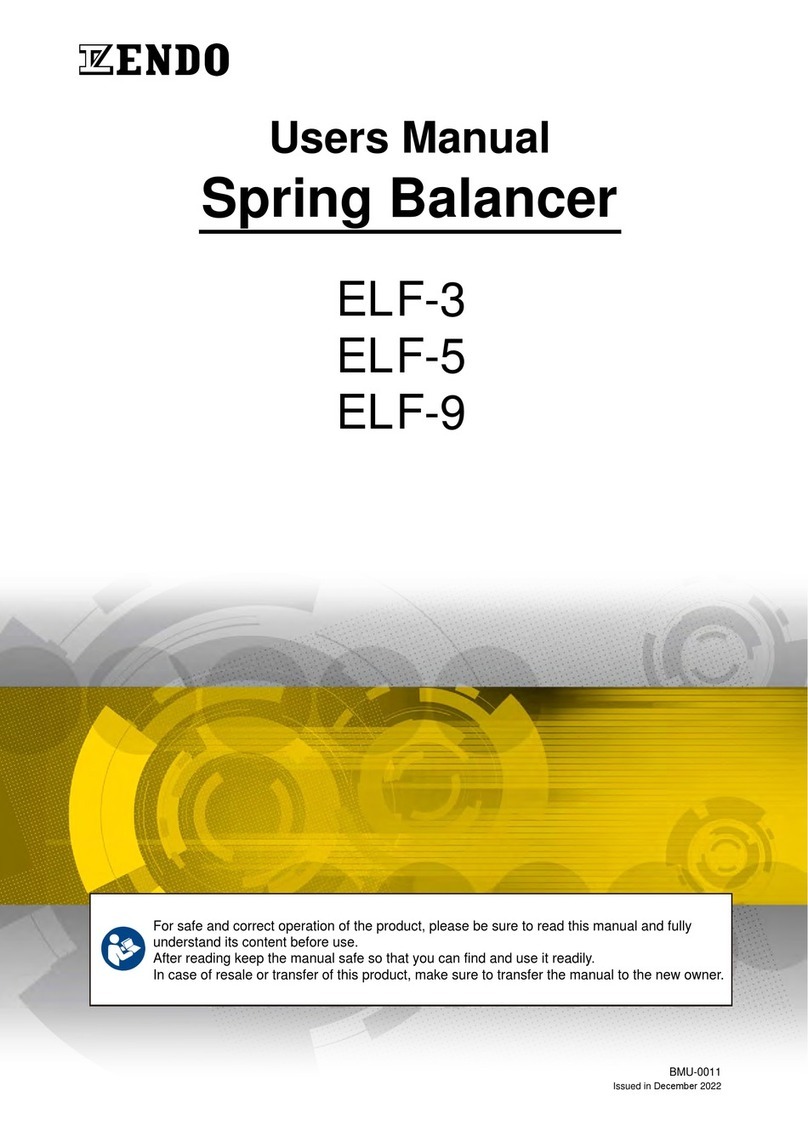 ENDO

Users Manual
Spring Balancer

ELF-3
ELF-5
ELF-9

For safe and correct operation of the product, please be sure to read this manual and fully understand its content before use.
After reading keep the manual safe so that you can find and use it readily.
In case of resale or transfer of this product, make sure to transfer the manual to the new owner.

BMU-0011
Issued in December 2022